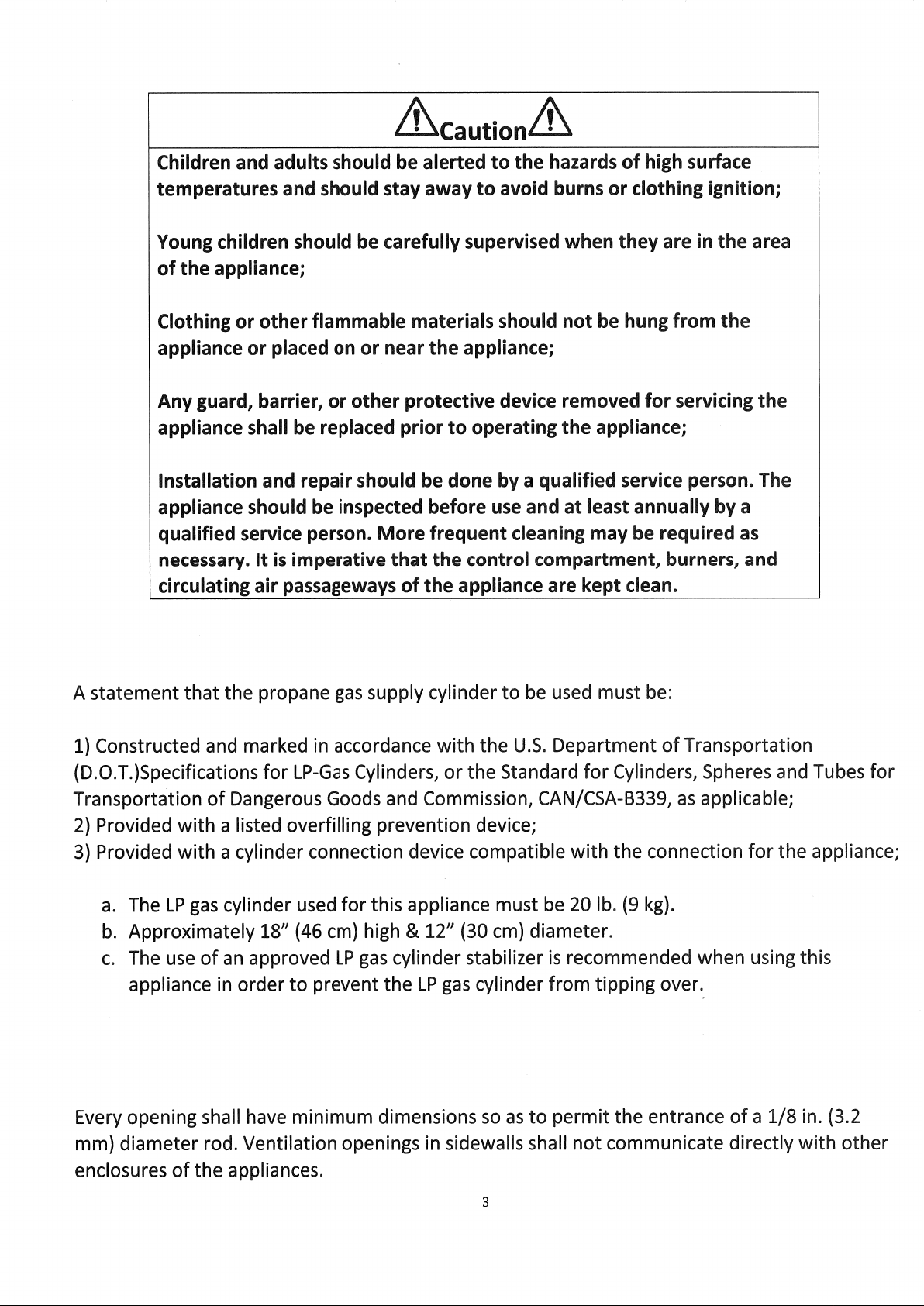 Caution

Children and adults should be alerted to the hazards of high surface temperatures and should stay away to avoid burns or clothing ignition;

Young children should be carefully supervised when they are in the area of the appliance;

Clothing or other flammable materials should not be hung from the appliance or placed on or near the appliance;

Any guard, barrier, or other protective device removed for servicing the appliance shall be replaced prior to operating the appliance;

Installation and repair should be done by a qualified service person. The appliance should be inspected before use and at least annually by a qualified service person. More frequent cleaning may be required as necessary. It is imperative that the control compartment, burners, and circulating air passageways of the appliance are kept clean.

A statement that the propane gas supply cylinder to be used must be:

1) Constructed and marked in accordance with the U.S. Department of Transportation (D.O.T.)Specifications for LP-Gas Cylinders, or the Standard for Cylinders, Spheres and Tubes for Transportation of Dangerous Goods and Commission, CAN/CSA-B339, as applicable;
2) Provided with a listed overfilling prevention device;
3) Provided with a cylinder connection device compatible with the connection for the appliance;

a. The LP gas cylinder used for this appliance must be 20 lb. (9 kg).
b. Approximately 18" (46 cm) high & 12" (30 cm) diameter.
c. The use of an approved LP gas cylinder stabilizer is recommended when using this appliance in order to prevent the LP gas cylinder from tipping over.

Every opening shall have minimum dimensions so as to permit the entrance of a 1/8 in. (3.2 mm) diameter rod. Ventilation openings in sidewalls shall not communicate directly with other enclosures of the appliances.

3